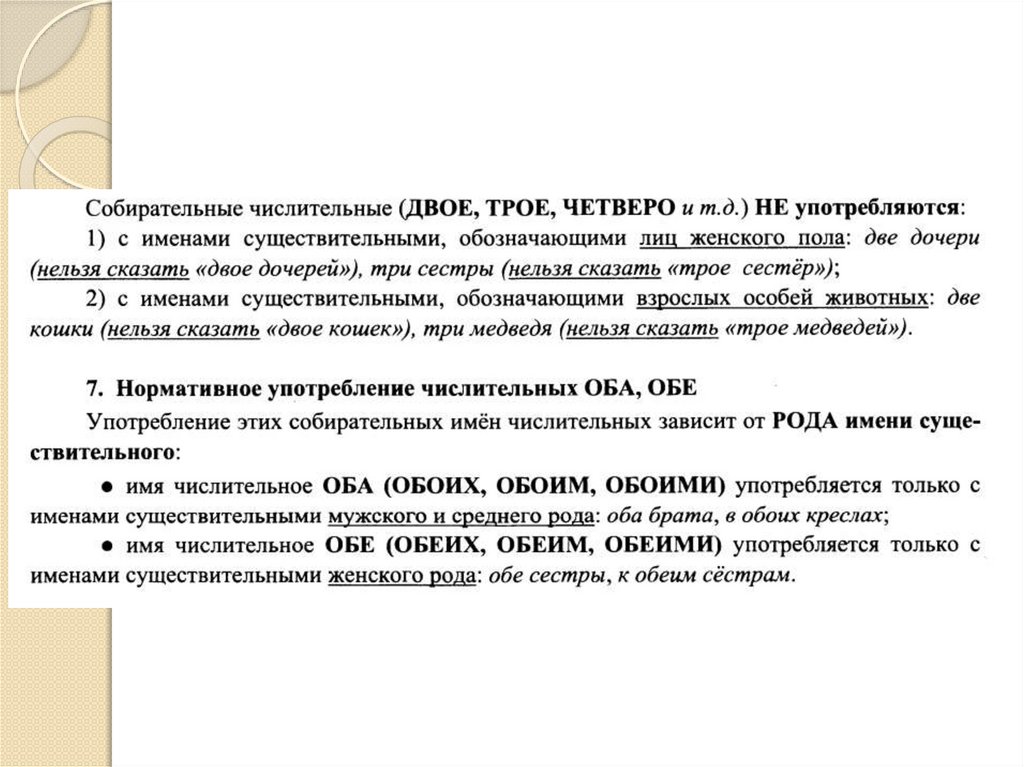 Собирательные числительные (ДВОЕ, ТРОЕ, ЧЕТВЕРО и т.д.) НЕ употребляются:

1) с именами существительными, обозначающими лиц женского пола: две дочери (нельзя сказать «двое дочерей»), три сестры (нельзя сказать «трое сестёр»);

2) с именами существительными, обозначающими взрослых особей животных: две кошки (нельзя сказать «двое кошек»), три медведя (нельзя сказать «трое медведей»).

7. Нормативное употребление числительных ОБА, ОБЕ

Употребление этих собирательных имён числительных зависит от РОДА имени существительного:

● имя числительное ОБА (ОБОИХ, ОБОИМ, ОБОИМИ) употребляется только с именами существительными мужского и среднего рода: оба брата, в обоих креслах;

● имя числительное ОБЕ (ОБЕИХ, ОБЕИМ, ОБЕИМИ) употребляется только с именами существительными женского рода: обе сестры, к обеим сёстрам.